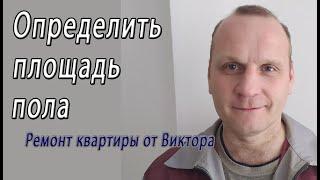 Определить площадь пола

Ремонт квартиры от Виктора